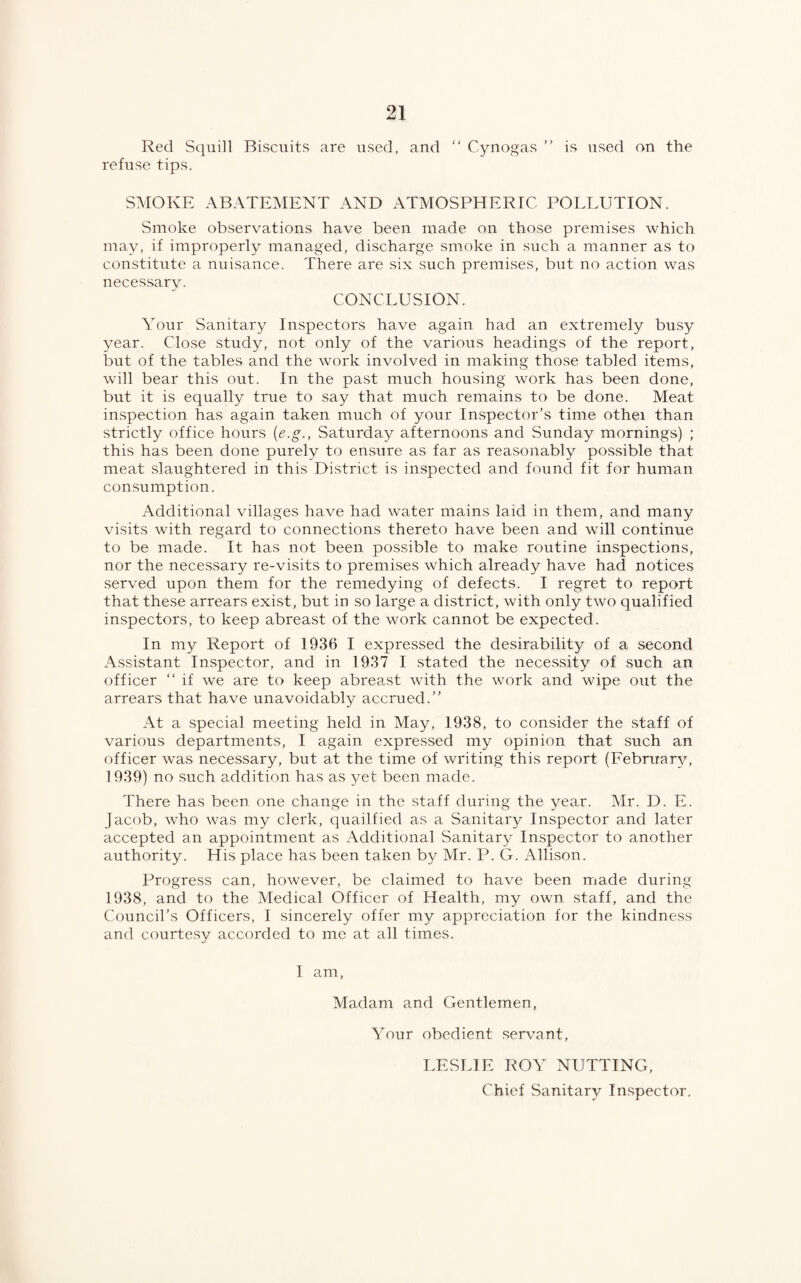 21

Red Squill Biscuits are used, and " Cynogas " is used on the refuse tips.

SMOKE ABATEMENT AND ATMOSPHERIC POLLUTION.

Smoke observations have been made on those premises which may, if improperly managed, discharge smoke in such a manner as to constitute a nuisance. There are six such premises, but no action was necessary.

CONCLUSION.

Your Sanitary Inspectors have again had an extremely busy year. Close study, not only of the various headings of the report, but of the tables and the work involved in making those tabled items, will bear this out. In the past much housing work has been done, but it is equally true to say that much remains to be done. Meat inspection has again taken much of your Inspector's time othei than strictly office hours (e.g., Saturday afternoons and Sunday mornings) ; this has been done purely to ensure as far as reasonably possible that meat slaughtered in this District is inspected and found fit for human consumption.

Additional villages have had water mains laid in them, and many visits with regard to connections thereto have been and will continue to be made. It has not been possible to make routine inspections, nor the necessary re-visits to premises which already have had notices served upon them for the remedying of defects. I regret to report that these arrears exist, but in so large a district, with only two qualified inspectors, to keep abreast of the work cannot be expected.

In my Report of 1936 I expressed the desirability of a second Assistant Inspector, and in 1937 I stated the necessity of such an officer " if we are to keep abreast with the work and wipe out the arrears that have unavoidably accrued."

At a special meeting held in May, 1938, to consider the staff of various departments, I again expressed my opinion that such an officer was necessary, but at the time of writing this report (February, 1939) no such addition has as yet been made.

There has been one change in the staff during the year. Mr. D. E. Jacob, who was my clerk, quailfied as a Sanitary Inspector and later accepted an appointment as Additional Sanitary Inspector to another authority. His place has been taken by Mr. P. G. Allison.

Progress can, however, be claimed to have been made during 1938, and to the Medical Officer of Health, my own staff, and the Council's Officers, I sincerely offer my appreciation for the kindness and courtesy accorded to me at all times.

I am,

Madam and Gentlemen,

Your obedient servant,

LESLIE ROY NUTTING,

Chief Sanitary Inspector.